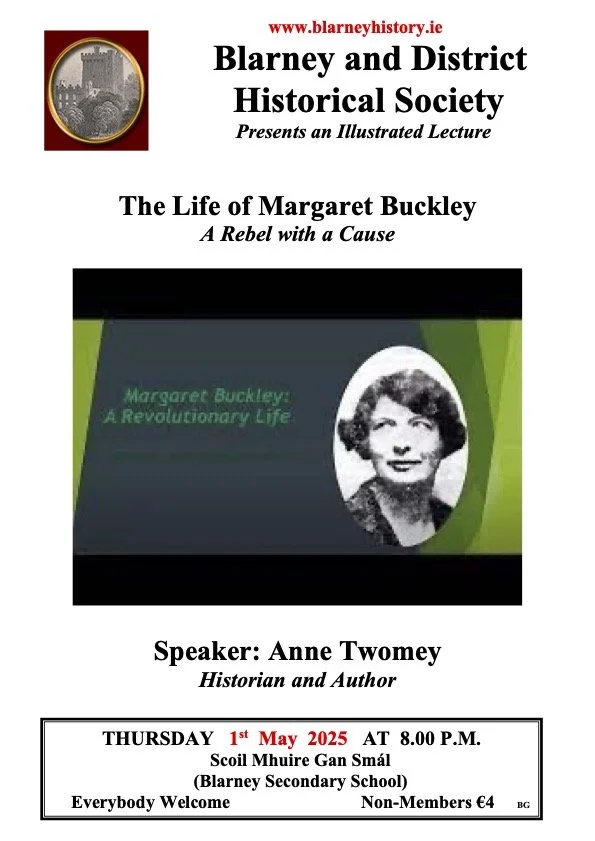 www.blarneyhistory.ie

Blarney and District Historical Society

Presents an Illustrated Lecture

The Life of Margaret Buckley

A Rebel with a Cause

Margaret Buckley:
A Revolutionary Life

Speaker: Anne Twomey

Historian and Author

THURSDAY 1st May 2025 AT 8.00 P.M.

Scoil Mhuire Gan Smál

(Blarney Secondary School)

Everybody Welcome Non-Members €4 BG